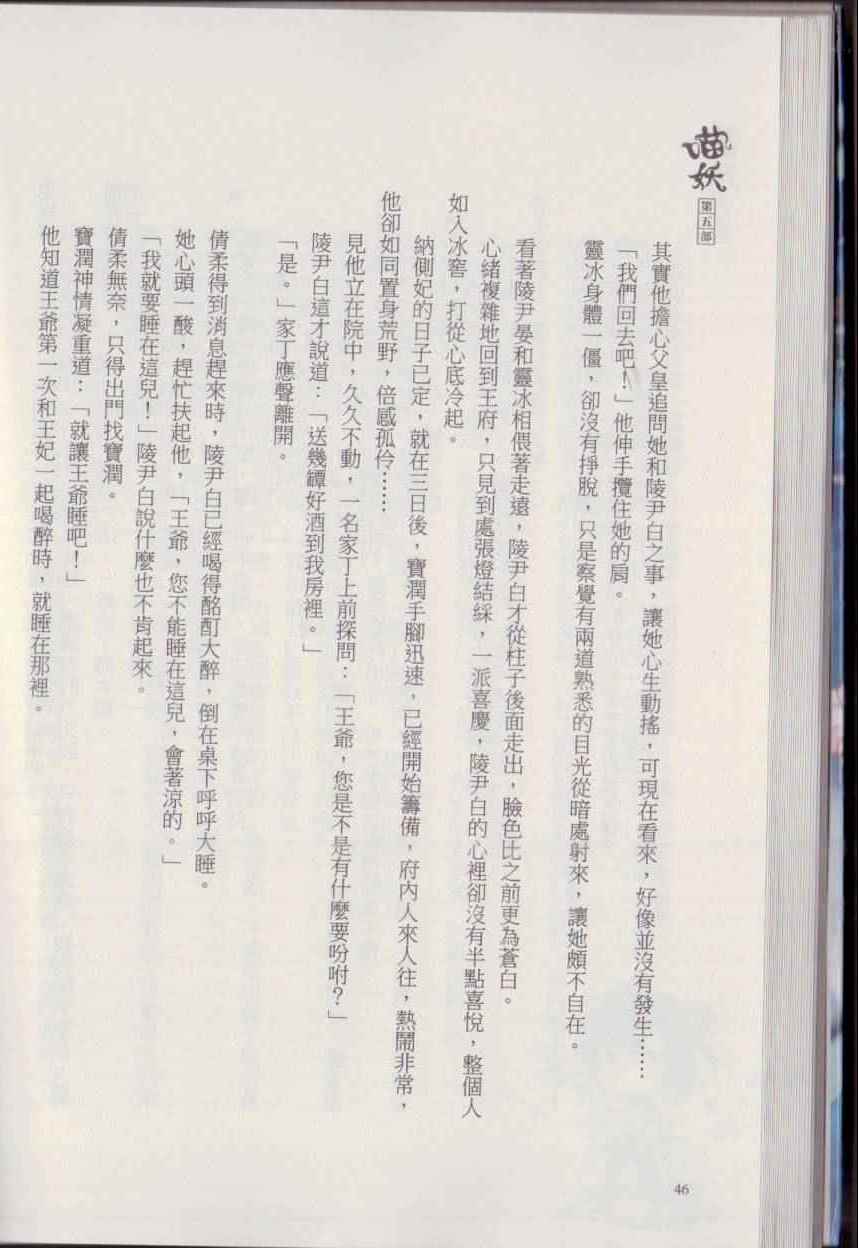 喵妖
第五部

其實他擔心父皇追問她和陵尹白之事，讓她心生動搖，可現在看來，好像並沒有發生……

「我們回去吧！」他伸手攬住她的肩。

靈冰身體一僵，卻沒有掙脫，只是察覺有兩道熟悉的目光從暗處射來，讓她頗不自在。

看著陵尹晏和靈冰相偎著走遠，陵尹白才從柱子後面走出，臉色比之前更為蒼白。

心緒複雜地回到王府，只見到處張燈結綵，一派喜慶，陵尹白的心裡卻沒有半點喜悅，整個人如入冰窖，打從心底冷起。

納側妃的日子已定，就在三日後，寶潤手腳迅速，已經開始籌備，府內人來人往，熱鬧非常，他卻如同置身荒野，倍感孤伶……

見他立在院中，久久不動，一名家丁上前探問：「王爺，您是不是有什麼要吩咐？」

陵尹白這才說道：「送幾罈好酒到我房裡。」

「是。」家丁應聲離開。

倩柔得到消息趕來時，陵尹白已經喝得酩酊大醉，倒在桌下呼呼大睡。

她心頭一酸，趕忙扶起他，「王爺，您不能睡在這兒，會著涼的。」

「我就要睡在這兒！」陵尹白說什麼也不肯起來。

倩柔無奈，只得出門找寶潤。

寶潤神情凝重道：「就讓王爺睡吧！」

他知道王爺第一次和王妃一起喝醉時，就睡在那裡。

46